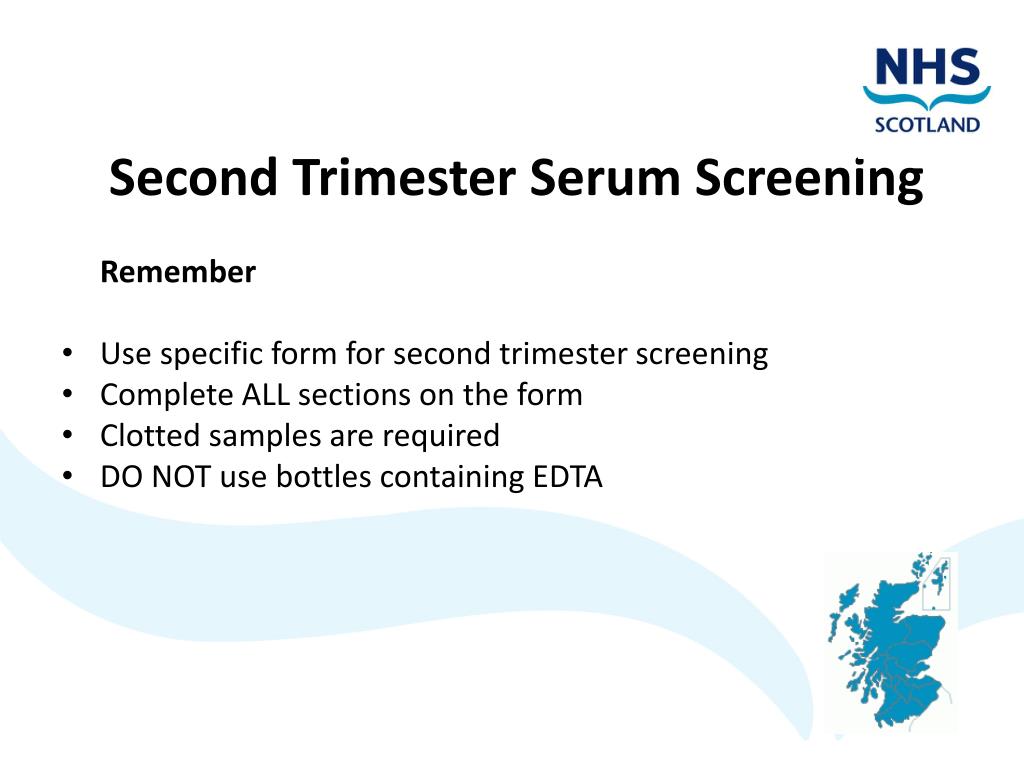 NHS
SCOTLAND

Second Trimester Serum Screening

Remember

• Use specific form for second trimester screening
• Complete ALL sections on the form
• Clotted samples are required
• DO NOT use bottles containing EDTA